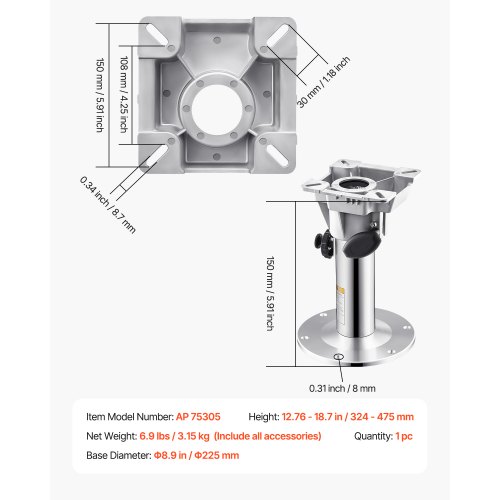 150 mm / 5.91 inch

108 mm / 4.25 inch

30 mm / 1.18 inch

0.34 inch / 8.7 mm

150 mm / 5.91 inch

0.31 inch / 8 mm

Item Model Number: AP 75305

Height: 12.76 - 18.7 in / 324 - 475 mm

Net Weight: 6.9 lbs / 3.15 kg (Include all accessories)

Quantity: 1 pc

Base Diameter: Φ8.9 in / Φ225 mm